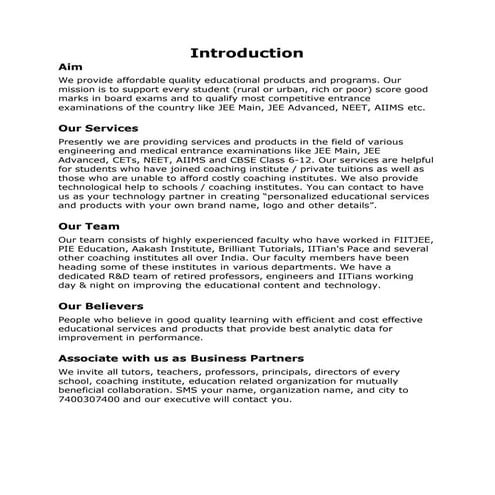 Introduction

Aim

We provide affordable quality educational products and programs. Our mission is to support every student (rural or urban, rich or poor) score good marks in board exams and to qualify most competitive entrance examinations of the country like JEE Main, JEE Advanced, NEET, AIIMS etc.

Our Services

Presently we are providing services and products in the field of various engineering and medical entrance examinations like JEE Main, JEE Advanced, CETs, NEET, AIIMS and CBSE Class 6-12. Our services are helpful for students who have joined coaching institute / private tuitions as well as those who are unable to afford costly coaching institutes. We also provide technological help to schools / coaching institutes. You can contact to have us as your technology partner in creating "personalized educational services and products with your own brand name, logo and other details".

Our Team

Our team consists of highly experienced faculty who have worked in FIITJEE, PIE Education, Aakash Institute, Brilliant Tutorials, IITian's Pace and several other coaching institutes all over India. Our faculty members have been heading some of these institutes in various departments. We have a dedicated R&D team of retired professors, engineers and IITians working day & night on improving the educational content and technology.

Our Believers

People who believe in good quality learning with efficient and cost effective educational services and products that provide best analytic data for improvement in performance.

Associate with us as Business Partners

We invite all tutors, teachers, professors, principals, directors of every school, coaching institute, education related organization for mutually beneficial collaboration. SMS your name, organization name, and city to 7400307400 and our executive will contact you.